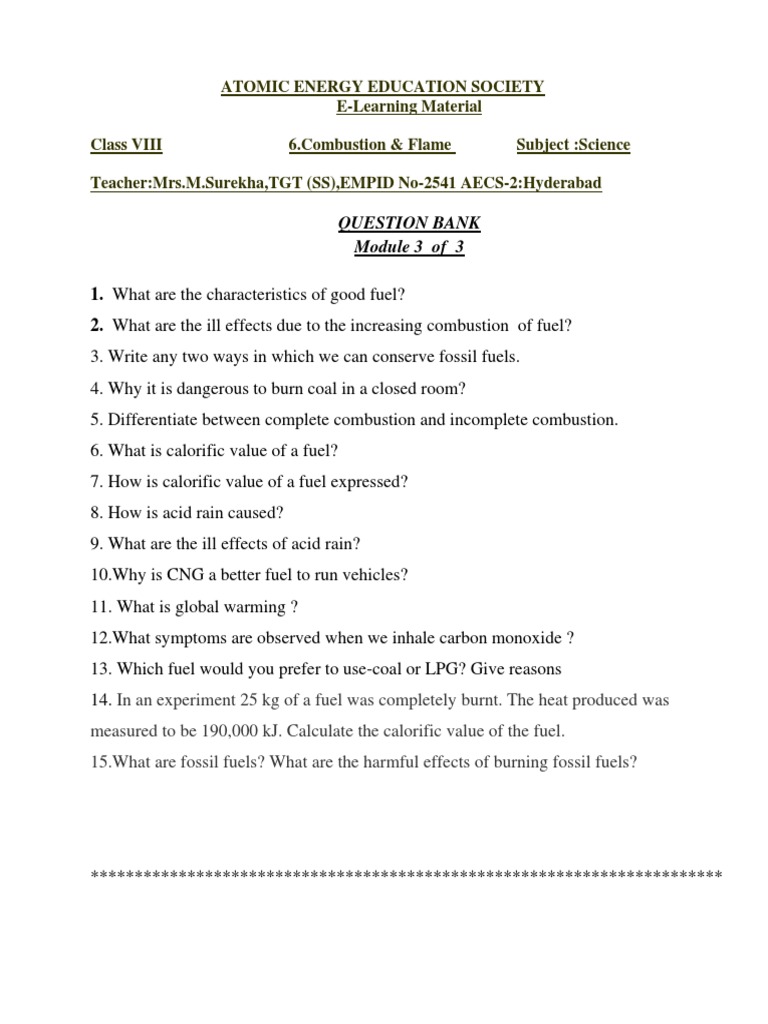 ATOMIC ENERGY EDUCATION SOCIETY
E-Learning Material

Class VIII 6.Combustion & Flame Subject :Science

Teacher:Mrs.M.Surekha,TGT (SS),EMPID No-2541 AECS-2:Hyderabad

QUESTION BANK
Module 3 of 3

1. What are the characteristics of good fuel?

2. What are the ill effects due to the increasing combustion of fuel?

3. Write any two ways in which we can conserve fossil fuels.

4. Why it is dangerous to burn coal in a closed room?

5. Differentiate between complete combustion and incomplete combustion.

6. What is calorific value of a fuel?

7. How is calorific value of a fuel expressed?

8. How is acid rain caused?

9. What are the ill effects of acid rain?

10.Why is CNG a better fuel to run vehicles?

11. What is global warming ?

12.What symptoms are observed when we inhale carbon monoxide ?

13. Which fuel would you prefer to use-coal or LPG? Give reasons

14. In an experiment 25 kg of a fuel was completely burnt. The heat produced was measured to be 190,000 kJ. Calculate the calorific value of the fuel.

15.What are fossil fuels? What are the harmful effects of burning fossil fuels?

**************************************************************************